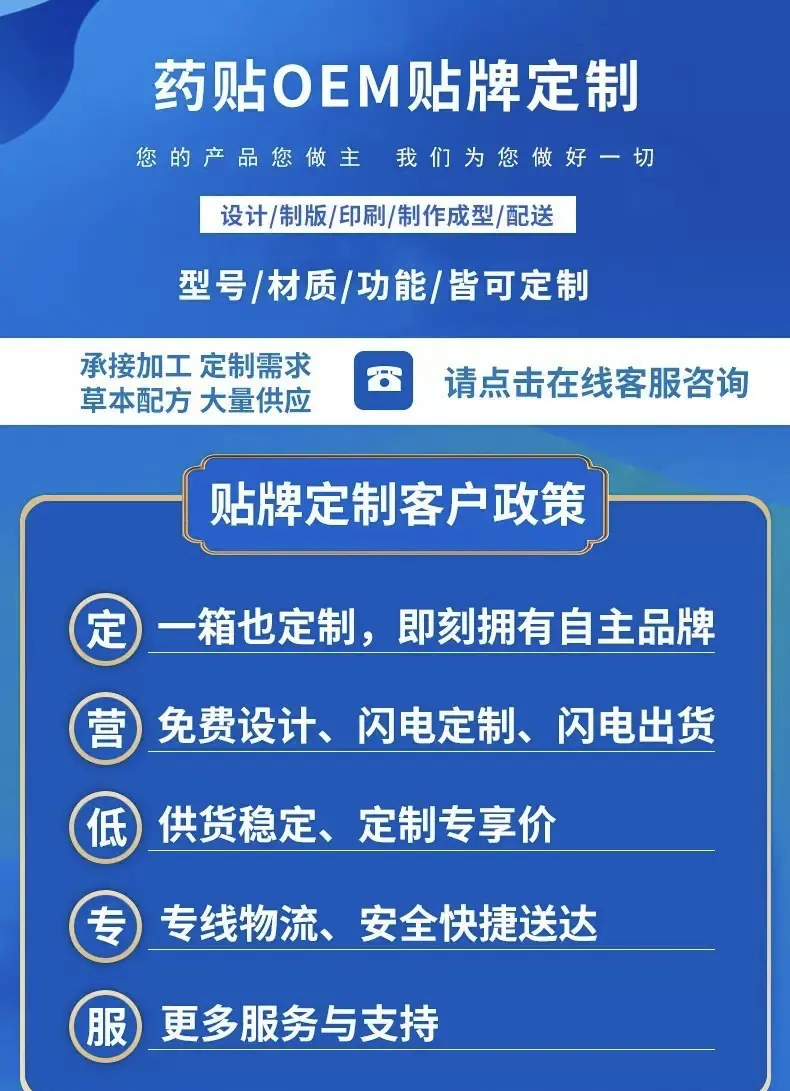 药贴OEM贴牌定制

您的产品您做主 我们为您做好一切

设计/制版/印刷/制作成型/配送

型号/材质/功能/皆可定制

承接加工 定制需求
草本配方 大量供应

请点击在线客服咨询

贴牌定制客户政策

定 一箱也定制，即刻拥有自主品牌

营 免费设计、闪电定制、闪电出货

低 供货稳定、定制专享价

专 专线物流、安全快捷送达

服 更多服务与支持